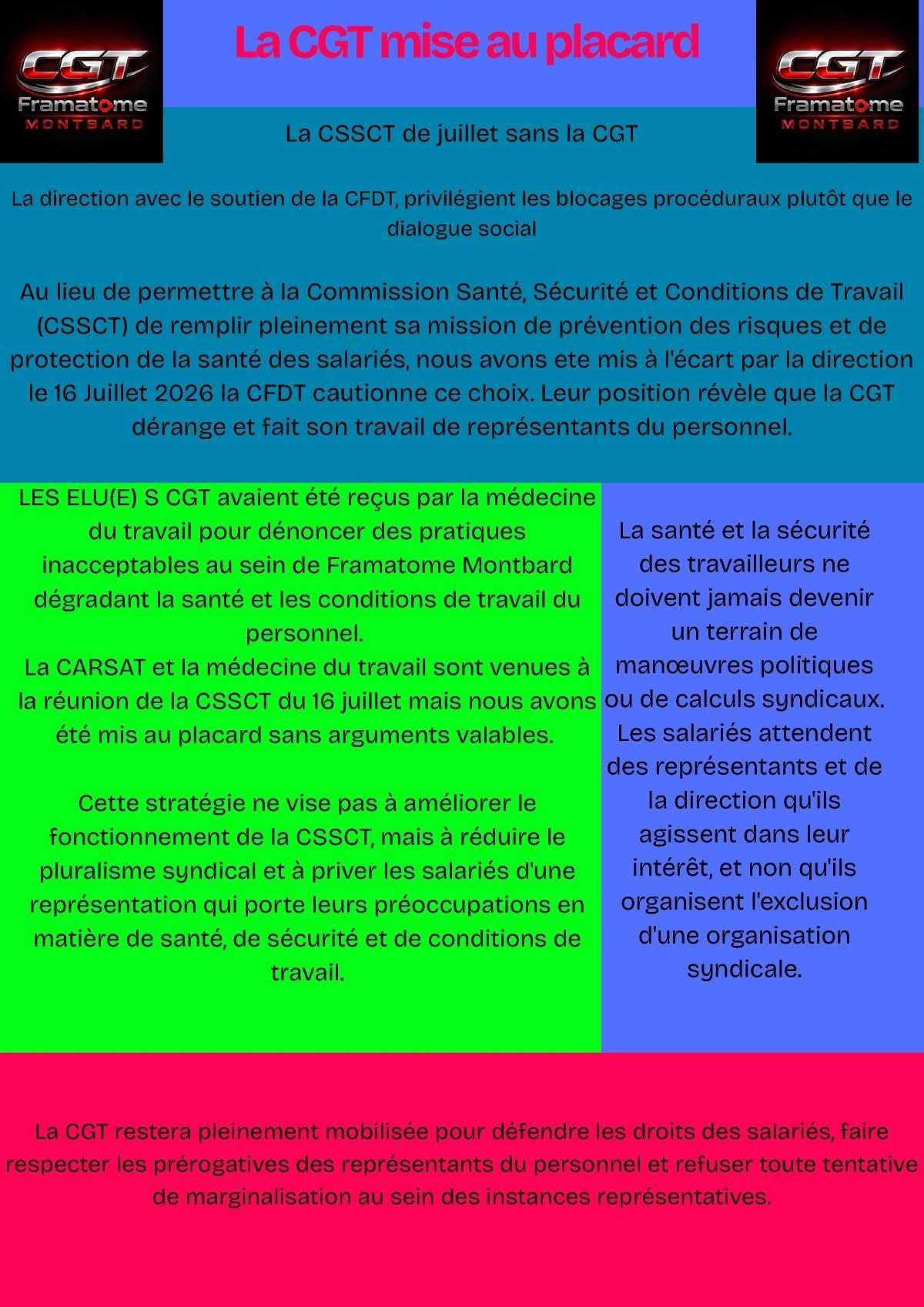 CGT Framatome MONTBARD

La CGT mise au placard

CGT Framatome MONTBARD

La CSSCT de juillet sans la CGT

La direction avec le soutien de la CFDT, privilégient les blocages procéduraux plutôt que le dialogue social

Au lieu de permettre à la Commission Santé, Sécurité et Conditions de Travail (CSSCT) de remplir pleinement sa mission de prévention des risques et de protection de la santé des salariés, nous avons ete mis à l'écart par la direction le 16 Juillet 2026 la CFDT cautionne ce choix. Leur position révèle que la CGT dérange et fait son travail de représentants du personnel.

LES ELU(E) S CGT avaient été reçus par la médecine du travail pour dénoncer des pratiques inacceptables au sein de Framatome Montbard dégradant la santé et les conditions de travail du personnel.
La CARSAT et la médecine du travail sont venues à la réunion de la CSSCT du 16 juillet mais nous avons été mis au placard sans arguments valables.

Cette stratégie ne vise pas à améliorer le fonctionnement de la CSSCT, mais à réduire le pluralisme syndical et à priver les salariés d'une représentation qui porte leurs préoccupations en matière de santé, de sécurité et de conditions de travail.

La santé et la sécurité des travailleurs ne doivent jamais devenir un terrain de manœuvres politiques ou de calculs syndicaux. Les salariés attendent des représentants et de la direction qu'ils agissent dans leur intérêt, et non qu'ils organisent l'exclusion d'une organisation syndicale.

La CGT restera pleinement mobilisée pour défendre les droits des salariés, faire respecter les prérogatives des représentants du personnel et refuser toute tentative de marginalisation au sein des instances représentatives.